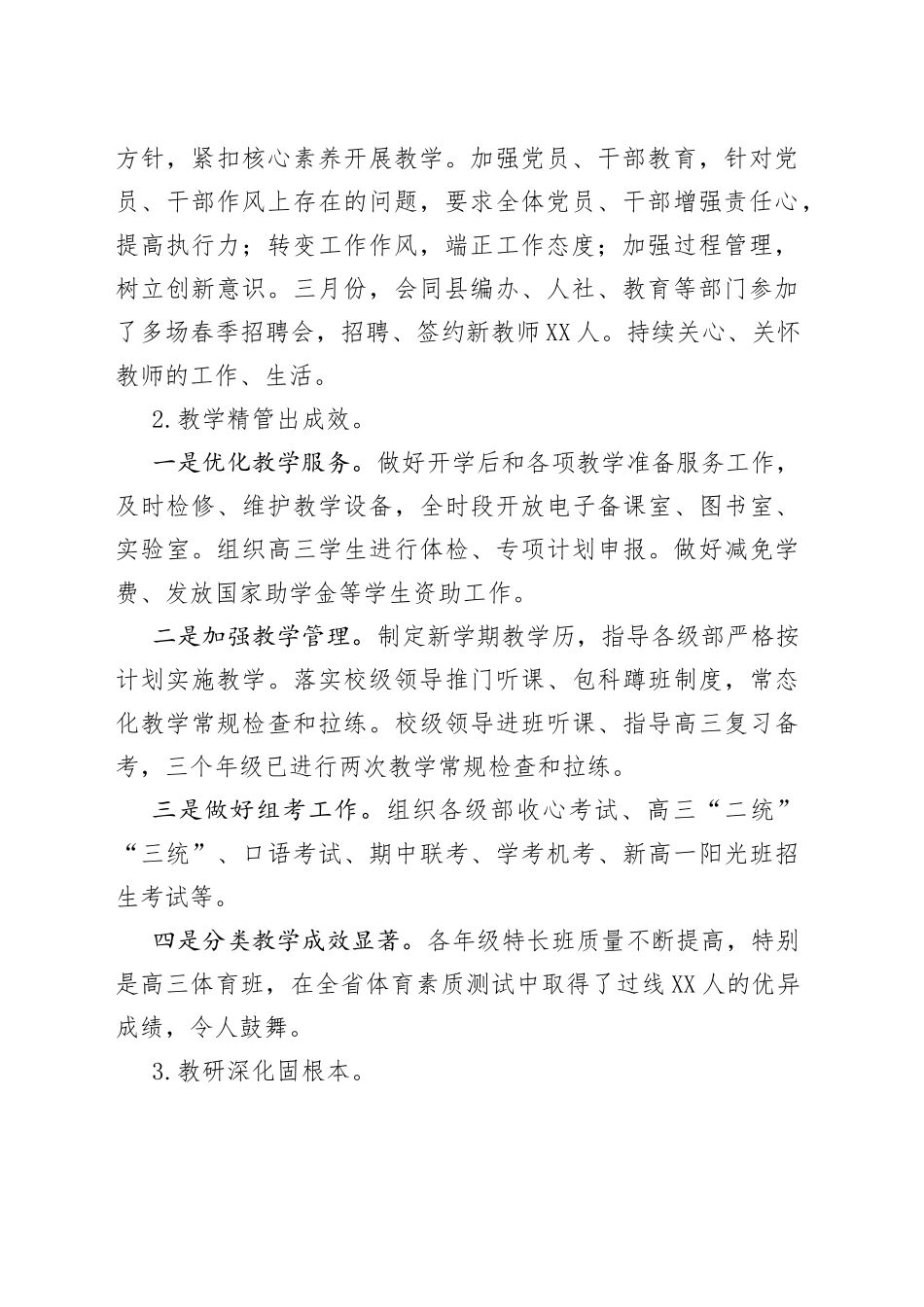 方针，紧扣核心素养开展教学。加强党员、干部教育，针对党员、干部作风上存在的问题，要求全体党员、干部增强责任心，提高执行力；转变工作作风，端正工作态度；加强过程管理，树立创新意识。三月份，会同县编办、人社、教育等部门参加了多场春季招聘会，招聘、签约新教师XX人。持续关心、关怀教师的工作、生活。

2.教学精管出成效。

一是优化教学服务。做好开学后和各项教学准备服务工作，及时检修、维护教学设备，全时段开放电子备课室、图书室、实验室。组织高三学生进行体检、专项计划申报。做好减免学费、发放国家助学金等学生资助工作。

二是加强教学管理。制定新学期教学历，指导各级部严格按计划实施教学。落实校级领导推门听课、包科蹲班制度，常态化教学常规检查和拉练。校级领导进班听课、指导高三复习备考，三个年级已进行两次教学常规检查和拉练。

三是做好组考工作。组织各级部收心考试、高三“二统”“三统”、口语考试、期中联考、学考机考、新高一阳光班招生考试等。

四是分类教学成效显著。各年级特长班质量不断提高，特别是高三体育班，在全省体育素质测试中取得了过线XX人的优异成绩，令人鼓舞。

3.教研深化固根本。